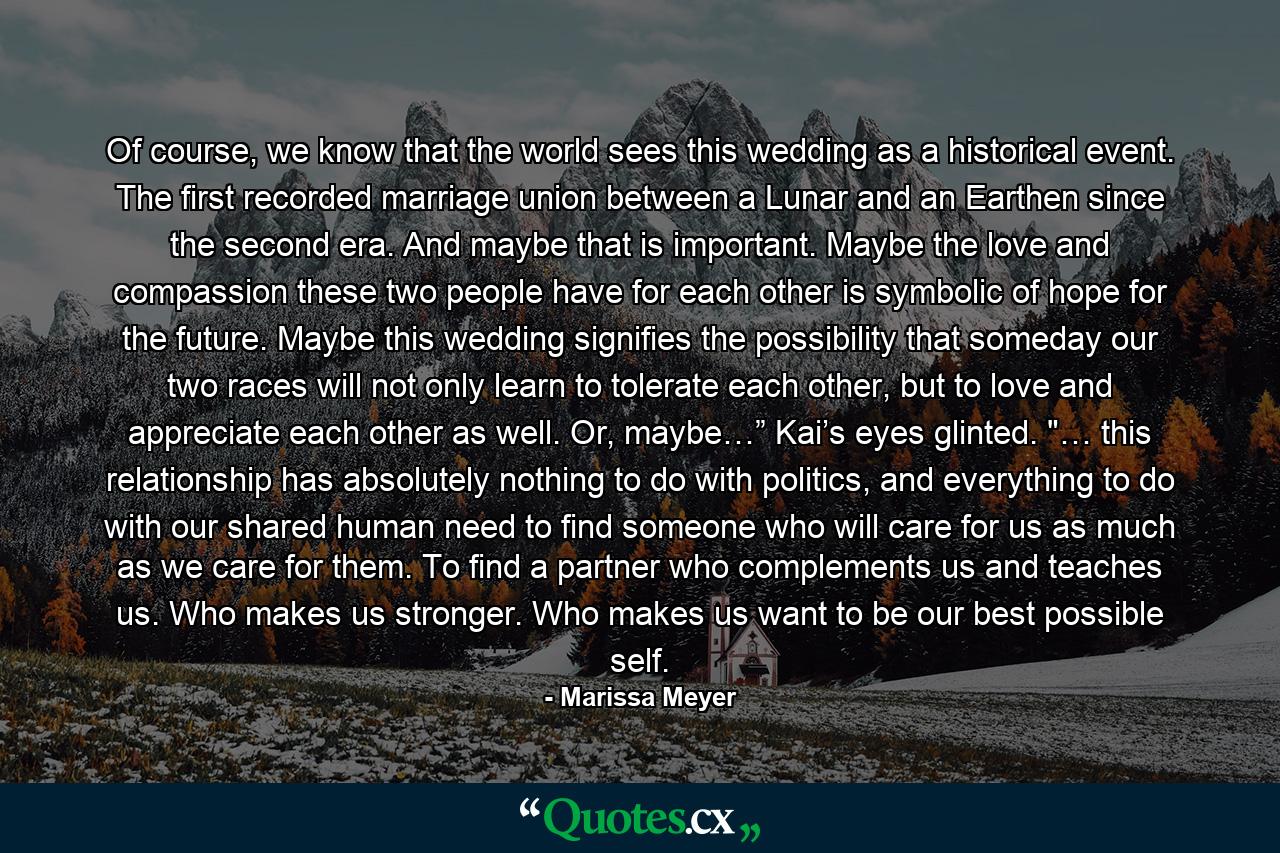 Of course, we know that the world sees this wedding as a historical event. The first recorded marriage union between a Lunar and an Earthen since the second era. And maybe that is important. Maybe the love and compassion these two people have for each other is symbolic of hope for the future. Maybe this wedding signifies the possibility that someday our two races will not only learn to tolerate each other, but to love and appreciate each other as well. Or, maybe…” Kai’s eyes glinted. "… this relationship has absolutely nothing to do with politics, and everything to do with our shared human need to find someone who will care for us as much as we care for them. To find a partner who complements us and teaches us. Who makes us stronger. Who makes us want to be our best possible self.

- Marissa Meyer

“Quotes.cx„